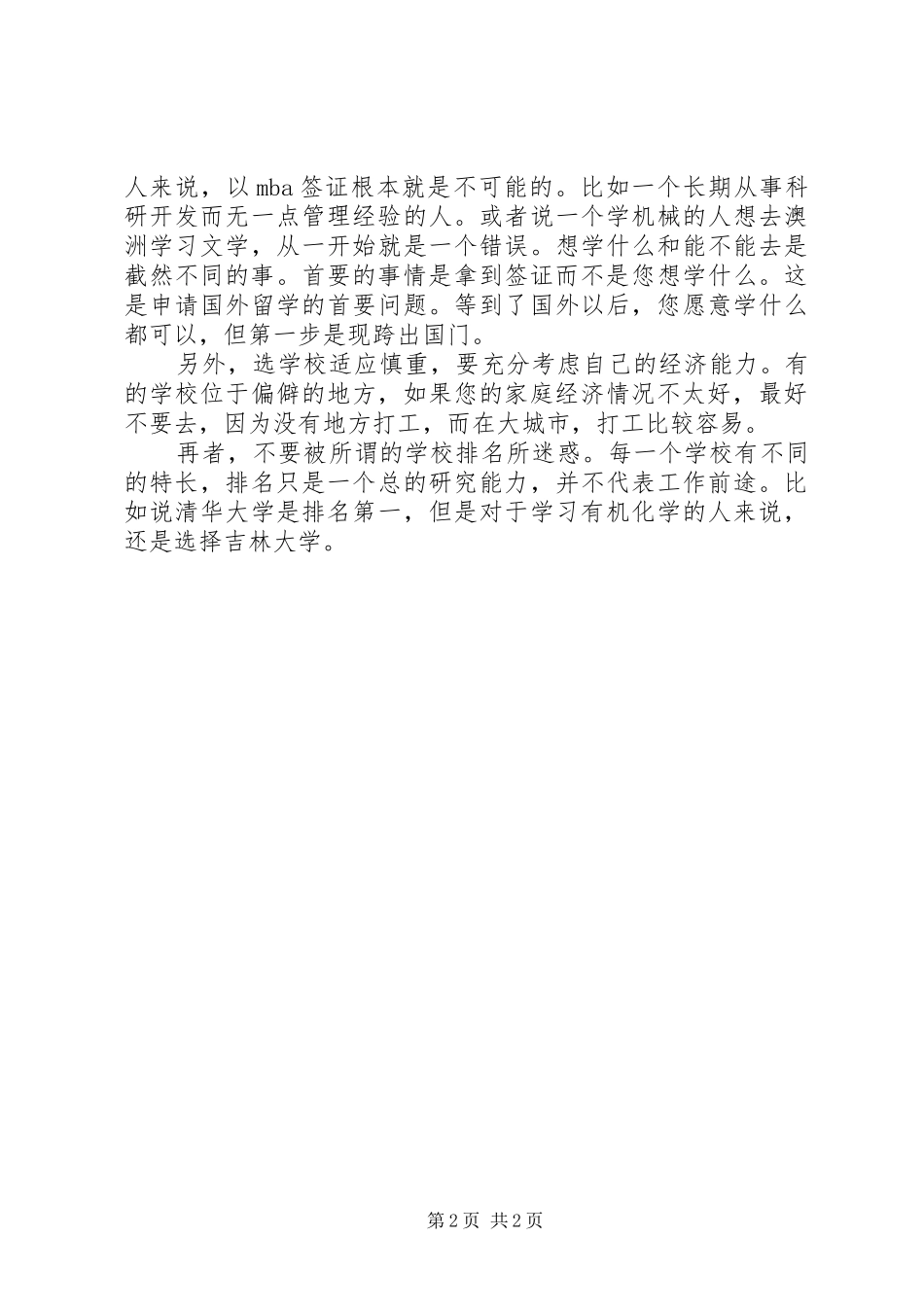 人来说，以 mba 签证根本就是不可能的。比如一个长期从事科研开发而无一点管理经验的人。或者说一个学机械的人想去澳洲学习文学，从一开始就是一个错误。想学什么和能不能去是截然不同的事。首要的事情是拿到签证而不是您想学什么。这是申请国外留学的首要问题。等到了国外以后，您愿意学什么都可以，但第一步是现跨出国门。

另外，选学校适应慎重，要充分考虑自己的经济能力。有的学校位于偏僻的地方，如果您的家庭经济情况不太好，最好不要去，因为没有地方打工，而在大城市，打工比较容易。

再者，不要被所谓的学校排名所迷惑。每一个学校有不同的特长，排名只是一个总的研究能力，并不代表工作前途。比如说清华大学是排名第一，但是对于学习有机化学的人来说，还是选择吉林大学。

第 2 页 共 2 页